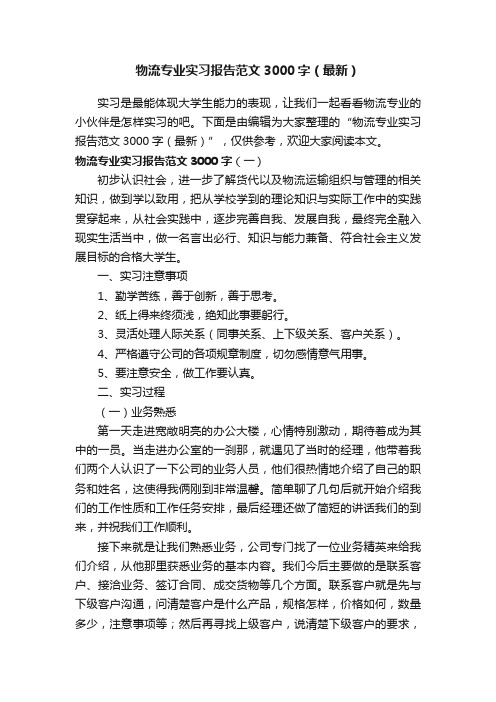 物流专业实习报告范文 3000 字（最新）

实习是最能体现大学生能力的表现，让我们一起看看物流专业的小伙伴是怎样实习的吧。下面是由编辑为大家整理的“物流专业实习报告范文 3000 字（最新）”，仅供参考，欢迎大家阅读本文。

物流专业实习报告范文 3000 字（一）

初步认识社会，进一步了解货代以及物流运输组织与管理的相关知识，做到学以致用，把从学校学到的理论知识与实际工作中的实践贯穿起来，从社会实践中，逐步完善自我、发展自我，最终完全融入现实生活当中，做一名言出必行、知识与能力兼备、符合社会主义发展目标的合格大学生。

一、实习注意事项

1、勤学苦练，善于创新，善于思考。

2、纸上得来终须浅，绝知此事要躬行。

3、灵活处理人际关系（同事关系、上下级关系、客户关系）。

4、严格遵守公司的各项规章制度，切勿感情意气用事。

5、要注意安全，做工作要认真。

二、实习过程

（一）业务熟悉

第一天走进宽敞明亮的办公大楼，心情特别激动，期待着成为其中的一员。当走进办公室的一刹那，就遇见了当时的经理，他带着我们两个人认识了一下公司的业务人员，他们很热情地介绍了自己的职务和姓名，这使得我俩刚到非常温馨。简单聊了几句后就开始介绍我们的工作性质和工作任务安排，最后经理还做了简短的讲话我们的到来，并祝我们工作顺利。

接下来就是让我们熟悉业务，公司专门找了一位业务精英来给我们介绍，从他那里获悉业务的基本内容。我们今后主要做的是联系客户、接洽业务、签订合同、成交货物等几个方面。联系客户就是先与下级客户沟通，问清楚客户是什么产品，规格怎样，价格如何，数量多少，注意事项等；然后再寻找上级客户，说清楚下级客户的要求，